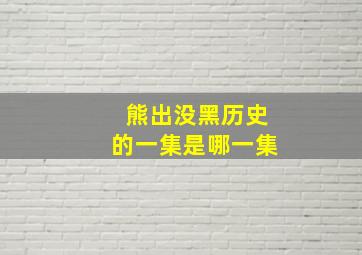 熊出没黑历史
的一集是哪一集